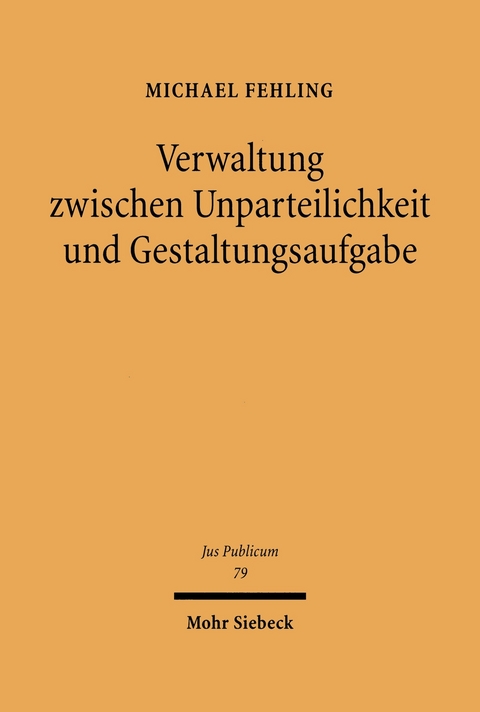 MICHAEL FEHLING

Verwaltung zwischen Unparteilichkeit und Gestaltungsaufgabe

Jus Publicum
79

Mohr Siebeck